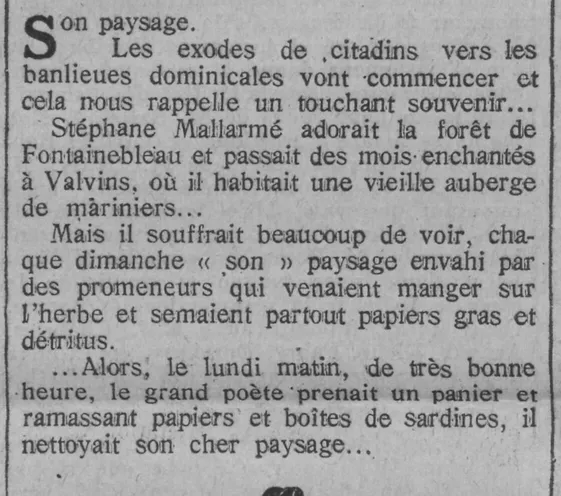 Son paysage.

Les exodes de citadins vers les banlieues dominicales vont commencer et cela nous rappelle un touchant souvenir...

Stéphane Mallarmé adorait la forêt de Fontainebleau et passait des mois enchantés à Valvins, où il habitait une vieille auberge de mariniers...

Mais il souffrait beaucoup de voir, chaque dimanche « son » paysage envahi par des promeneurs qui venaient manger sur l'herbe et semaient partout papiers gras et détritus.

...Alors, le lundi matin, de très bonne heure, le grand poète prenait un panier et ramassant papiers et boîtes de sardines, il nettoyait son cher paysage...